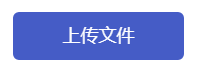 上传文件